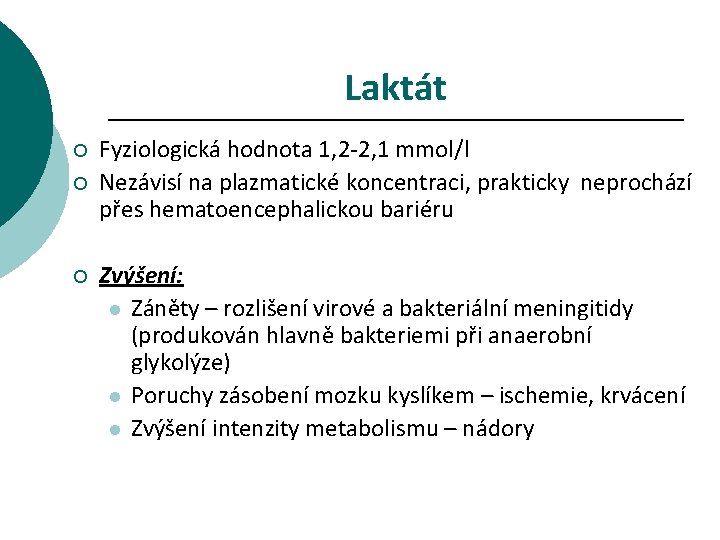 Laktát

Fyziologická hodnota 1,2-2,1 mmol/l

Nezávisí na plazmatické koncentraci, prakticky neprochází přes hematoencephalickou bariéru

Zvýšení:

Záněty – rozlišení virové a bakteriální meningitidy (produkován hlavně bakteriemi při anaerobní glykolýze)

Poruchy zásobení mozku kyslíkem – ischemie, krvácení

Zvýšení intenzity metabolismu – nádory